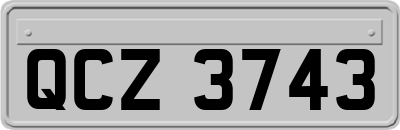 QCZ 3743